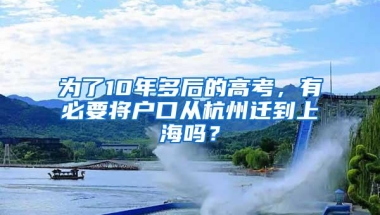 为了10年多后的高考，有必要将户口从杭州迁到上海吗？